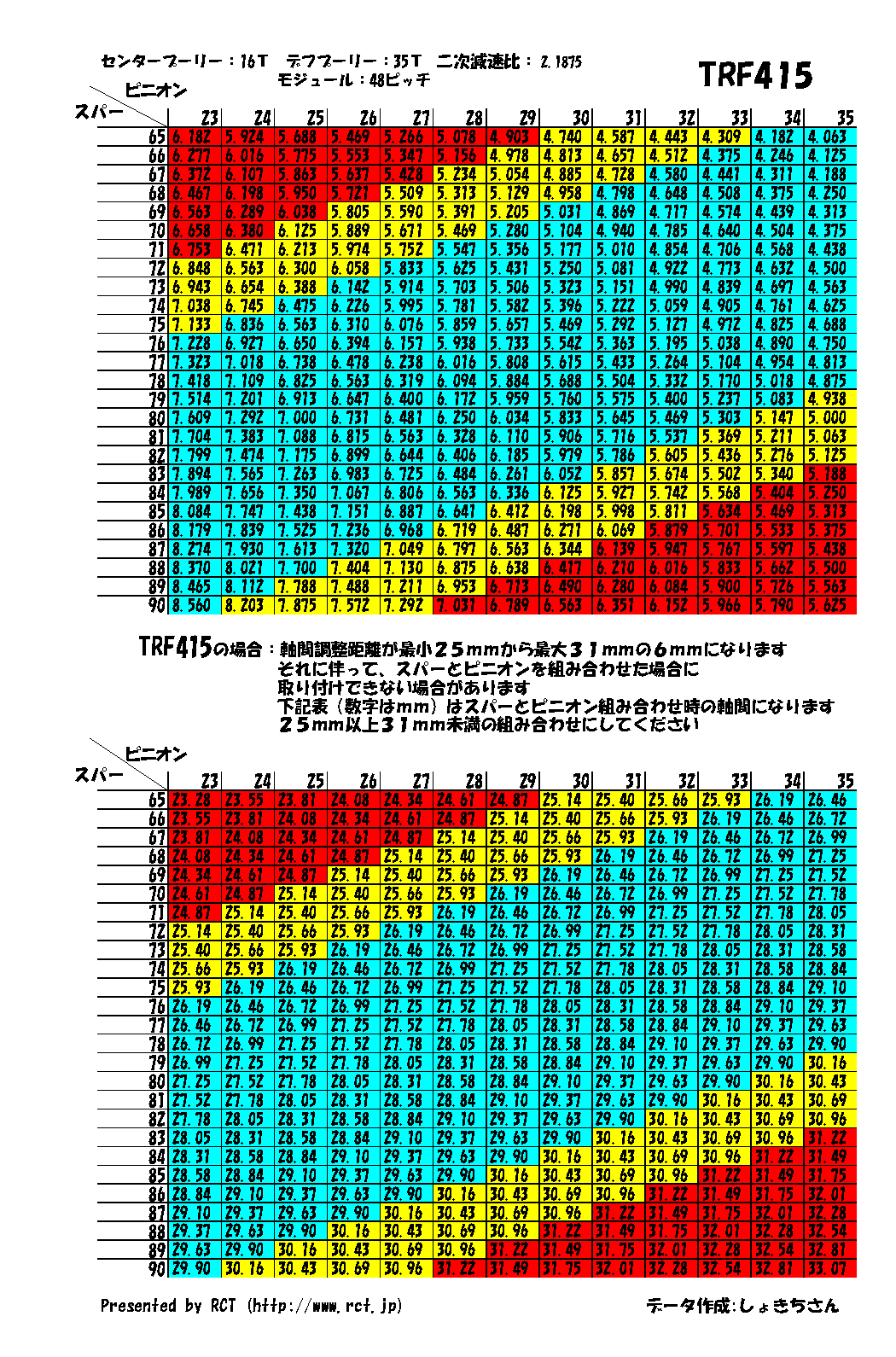 センタープーリー：16T　デフプーリー：35T　二次減速比：2.1875
モジュール：48ピッチ

TRF415

ピニオン
スパー

| | 23 | 24 | 25 | 26 | 27 | 28 | 29 | 30 | 31 | 32 | 33 | 34 | 35 |
|---|---|---|---|---|---|---|---|---|---|---|---|---|---|
| 65 | 6.182 | 5.924 | 5.688 | 5.469 | 5.266 | 5.078 | 4.903 | 4.740 | 4.587 | 4.443 | 4.309 | 4.182 | 4.063 |
| 66 | 6.277 | 6.016 | 5.775 | 5.553 | 5.347 | 5.156 | 4.978 | 4.813 | 4.657 | 4.512 | 4.375 | 4.246 | 4.125 |
| 67 | 6.372 | 6.107 | 5.863 | 5.637 | 5.428 | 5.234 | 5.054 | 4.885 | 4.728 | 4.580 | 4.441 | 4.311 | 4.188 |
| 68 | 6.467 | 6.198 | 5.950 | 5.721 | 5.509 | 5.313 | 5.129 | 4.958 | 4.798 | 4.648 | 4.508 | 4.375 | 4.250 |
| 69 | 6.563 | 6.289 | 6.038 | 5.805 | 5.590 | 5.391 | 5.205 | 5.031 | 4.869 | 4.717 | 4.574 | 4.439 | 4.313 |
| 70 | 6.658 | 6.380 | 6.125 | 5.889 | 5.671 | 5.469 | 5.280 | 5.104 | 4.940 | 4.785 | 4.640 | 4.504 | 4.375 |
| 71 | 6.753 | 6.471 | 6.213 | 5.974 | 5.752 | 5.547 | 5.356 | 5.177 | 5.010 | 4.854 | 4.706 | 4.568 | 4.438 |
| 72 | 6.848 | 6.563 | 6.300 | 6.058 | 5.833 | 5.625 | 5.431 | 5.250 | 5.081 | 4.922 | 4.773 | 4.632 | 4.500 |
| 73 | 6.943 | 6.654 | 6.388 | 6.142 | 5.914 | 5.703 | 5.506 | 5.323 | 5.151 | 4.990 | 4.839 | 4.697 | 4.563 |
| 74 | 7.038 | 6.745 | 6.475 | 6.226 | 5.995 | 5.781 | 5.582 | 5.396 | 5.222 | 5.059 | 4.905 | 4.761 | 4.625 |
| 75 | 7.133 | 6.836 | 6.563 | 6.310 | 6.076 | 5.859 | 5.657 | 5.469 | 5.292 | 5.127 | 4.972 | 4.825 | 4.688 |
| 76 | 7.228 | 6.927 | 6.650 | 6.394 | 6.157 | 5.938 | 5.733 | 5.542 | 5.363 | 5.195 | 5.038 | 4.890 | 4.750 |
| 77 | 7.323 | 7.018 | 6.738 | 6.478 | 6.238 | 6.016 | 5.808 | 5.615 | 5.433 | 5.264 | 5.104 | 4.954 | 4.813 |
| 78 | 7.418 | 7.109 | 6.825 | 6.563 | 6.319 | 6.094 | 5.884 | 5.688 | 5.504 | 5.332 | 5.170 | 5.018 | 4.875 |
| 79 | 7.514 | 7.201 | 6.913 | 6.647 | 6.400 | 6.172 | 5.959 | 5.760 | 5.575 | 5.400 | 5.237 | 5.083 | 4.938 |
| 80 | 7.609 | 7.292 | 7.000 | 6.731 | 6.481 | 6.250 | 6.034 | 5.833 | 5.645 | 5.469 | 5.303 | 5.147 | 5.000 |
| 81 | 7.704 | 7.383 | 7.088 | 6.815 | 6.563 | 6.328 | 6.110 | 5.906 | 5.716 | 5.537 | 5.369 | 5.211 | 5.063 |
| 82 | 7.799 | 7.474 | 7.175 | 6.899 | 6.644 | 6.406 | 6.185 | 5.979 | 5.786 | 5.605 | 5.436 | 5.276 | 5.125 |
| 83 | 7.894 | 7.565 | 7.263 | 6.983 | 6.725 | 6.484 | 6.261 | 6.052 | 5.857 | 5.674 | 5.502 | 5.340 | 5.188 |
| 84 | 7.989 | 7.656 | 7.350 | 7.067 | 6.806 | 6.563 | 6.336 | 6.125 | 5.927 | 5.742 | 5.568 | 5.404 | 5.250 |
| 85 | 8.084 | 7.747 | 7.438 | 7.151 | 6.887 | 6.641 | 6.412 | 6.198 | 5.998 | 5.811 | 5.634 | 5.469 | 5.313 |
| 86 | 8.179 | 7.839 | 7.525 | 7.236 | 6.968 | 6.719 | 6.487 | 6.271 | 6.069 | 5.879 | 5.701 | 5.533 | 5.375 |
| 87 | 8.274 | 7.930 | 7.613 | 7.320 | 7.049 | 6.797 | 6.563 | 6.344 | 6.139 | 5.947 | 5.767 | 5.597 | 5.438 |
| 88 | 8.370 | 8.021 | 7.700 | 7.404 | 7.130 | 6.875 | 6.638 | 6.417 | 6.210 | 6.016 | 5.833 | 5.662 | 5.500 |
| 89 | 8.465 | 8.112 | 7.788 | 7.488 | 7.211 | 6.953 | 6.713 | 6.490 | 6.280 | 6.084 | 5.900 | 5.726 | 5.563 |
| 90 | 8.560 | 8.203 | 7.875 | 7.572 | 7.292 | 7.031 | 6.789 | 6.563 | 6.351 | 6.152 | 5.966 | 5.790 | 5.625 |

TRF415の場合：軸間調整距離が最小25mmから最大31mmの6mmになります
それに伴って、スパーとピニオンを組み合わせた場合に
取り付けできない場合があります
下記表（数字はmm）はスパーとピニオン組み合わせ時の軸間になります
25mm以上31mm未満の組み合わせにしてください

ピニオン
スパー

| | 23 | 24 | 25 | 26 | 27 | 28 | 29 | 30 | 31 | 32 | 33 | 34 | 35 |
|---|---|---|---|---|---|---|---|---|---|---|---|---|---|
| 65 | 23.28 | 23.55 | 23.81 | 24.08 | 24.34 | 24.61 | 24.87 | 25.14 | 25.40 | 25.66 | 25.93 | 26.19 | 26.46 |
| 66 | 23.55 | 23.81 | 24.08 | 24.34 | 24.61 | 24.87 | 25.14 | 25.40 | 25.66 | 25.93 | 26.19 | 26.46 | 26.72 |
| 67 | 23.81 | 24.08 | 24.34 | 24.61 | 24.87 | 25.14 | 25.40 | 25.66 | 25.93 | 26.19 | 26.46 | 26.72 | 26.99 |
| 68 | 24.08 | 24.34 | 24.61 | 24.87 | 25.14 | 25.40 | 25.66 | 25.93 | 26.19 | 26.46 | 26.72 | 26.99 | 27.25 |
| 69 | 24.34 | 24.61 | 24.87 | 25.14 | 25.40 | 25.66 | 25.93 | 26.19 | 26.46 | 26.72 | 26.99 | 27.25 | 27.52 |
| 70 | 24.61 | 24.87 | 25.14 | 25.40 | 25.66 | 25.93 | 26.19 | 26.46 | 26.72 | 26.99 | 27.25 | 27.52 | 27.78 |
| 71 | 24.87 | 25.14 | 25.40 | 25.66 | 25.93 | 26.19 | 26.46 | 26.72 | 26.99 | 27.25 | 27.52 | 27.78 | 28.05 |
| 72 | 25.14 | 25.40 | 25.66 | 25.93 | 26.19 | 26.46 | 26.72 | 26.99 | 27.25 | 27.52 | 27.78 | 28.05 | 28.31 |
| 73 | 25.40 | 25.66 | 25.93 | 26.19 | 26.46 | 26.72 | 26.99 | 27.25 | 27.52 | 27.78 | 28.05 | 28.31 | 28.58 |
| 74 | 25.66 | 25.93 | 26.19 | 26.46 | 26.72 | 26.99 | 27.25 | 27.52 | 27.78 | 28.05 | 28.31 | 28.58 | 28.84 |
| 75 | 25.93 | 26.19 | 26.46 | 26.72 | 26.99 | 27.25 | 27.52 | 27.78 | 28.05 | 28.31 | 28.58 | 28.84 | 29.10 |
| 76 | 26.19 | 26.46 | 26.72 | 26.99 | 27.25 | 27.52 | 27.78 | 28.05 | 28.31 | 28.58 | 28.84 | 29.10 | 29.37 |
| 77 | 26.46 | 26.72 | 26.99 | 27.25 | 27.52 | 27.78 | 28.05 | 28.31 | 28.58 | 28.84 | 29.10 | 29.37 | 29.63 |
| 78 | 26.72 | 26.99 | 27.25 | 27.52 | 27.78 | 28.05 | 28.31 | 28.58 | 28.84 | 29.10 | 29.37 | 29.63 | 29.90 |
| 79 | 26.99 | 27.25 | 27.52 | 27.78 | 28.05 | 28.31 | 28.58 | 28.84 | 29.10 | 29.37 | 29.63 | 29.90 | 30.16 |
| 80 | 27.25 | 27.52 | 27.78 | 28.05 | 28.31 | 28.58 | 28.84 | 29.10 | 29.37 | 29.63 | 29.90 | 30.16 | 30.43 |
| 81 | 27.52 | 27.78 | 28.05 | 28.31 | 28.58 | 28.84 | 29.10 | 29.37 | 29.63 | 29.90 | 30.16 | 30.43 | 30.69 |
| 82 | 27.78 | 28.05 | 28.31 | 28.58 | 28.84 | 29.10 | 29.37 | 29.63 | 29.90 | 30.16 | 30.43 | 30.69 | 30.96 |
| 83 | 28.05 | 28.31 | 28.58 | 28.84 | 29.10 | 29.37 | 29.63 | 29.90 | 30.16 | 30.43 | 30.69 | 30.96 | 31.22 |
| 84 | 28.31 | 28.58 | 28.84 | 29.10 | 29.37 | 29.63 | 29.90 | 30.16 | 30.43 | 30.69 | 30.96 | 31.22 | 31.49 |
| 85 | 28.58 | 28.84 | 29.10 | 29.37 | 29.63 | 29.90 | 30.16 | 30.43 | 30.69 | 30.96 | 31.22 | 31.49 | 31.75 |
| 86 | 28.84 | 29.10 | 29.37 | 29.63 | 29.90 | 30.16 | 30.43 | 30.69 | 30.96 | 31.22 | 31.49 | 31.75 | 32.01 |
| 87 | 29.10 | 29.37 | 29.63 | 29.90 | 30.16 | 30.43 | 30.69 | 30.96 | 31.22 | 31.49 | 31.75 | 32.01 | 32.28 |
| 88 | 29.37 | 29.63 | 29.90 | 30.16 | 30.43 | 30.69 | 30.96 | 31.22 | 31.49 | 31.75 | 32.01 | 32.28 | 32.54 |
| 89 | 29.63 | 29.90 | 30.16 | 30.43 | 30.69 | 30.96 | 31.22 | 31.49 | 31.75 | 32.01 | 32.28 | 32.54 | 32.81 |
| 90 | 29.90 | 30.16 | 30.43 | 30.69 | 30.96 | 31.22 | 31.49 | 31.75 | 32.01 | 32.28 | 32.54 | 32.81 | 33.07 |

Presented by RCT (http://www.rct.jp)
データ作成：しょきちさん